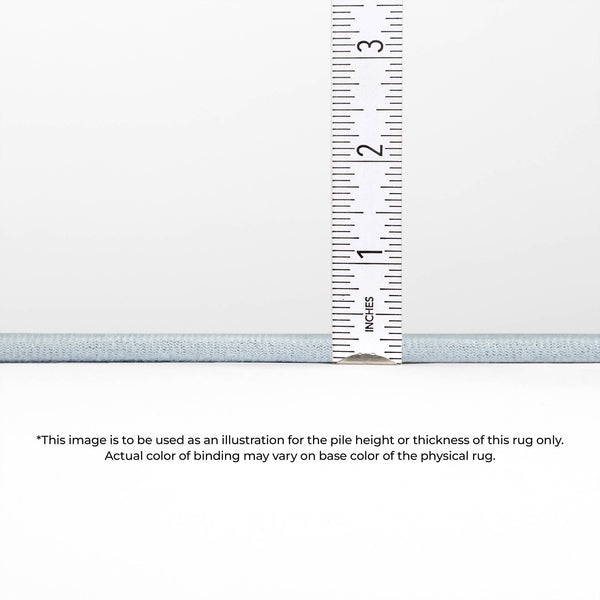 3

2

1

INCHES

*This image is to be used as an illustration for the pile height or thickness of this rug only. Actual color of binding may vary on base color of the physical rug.